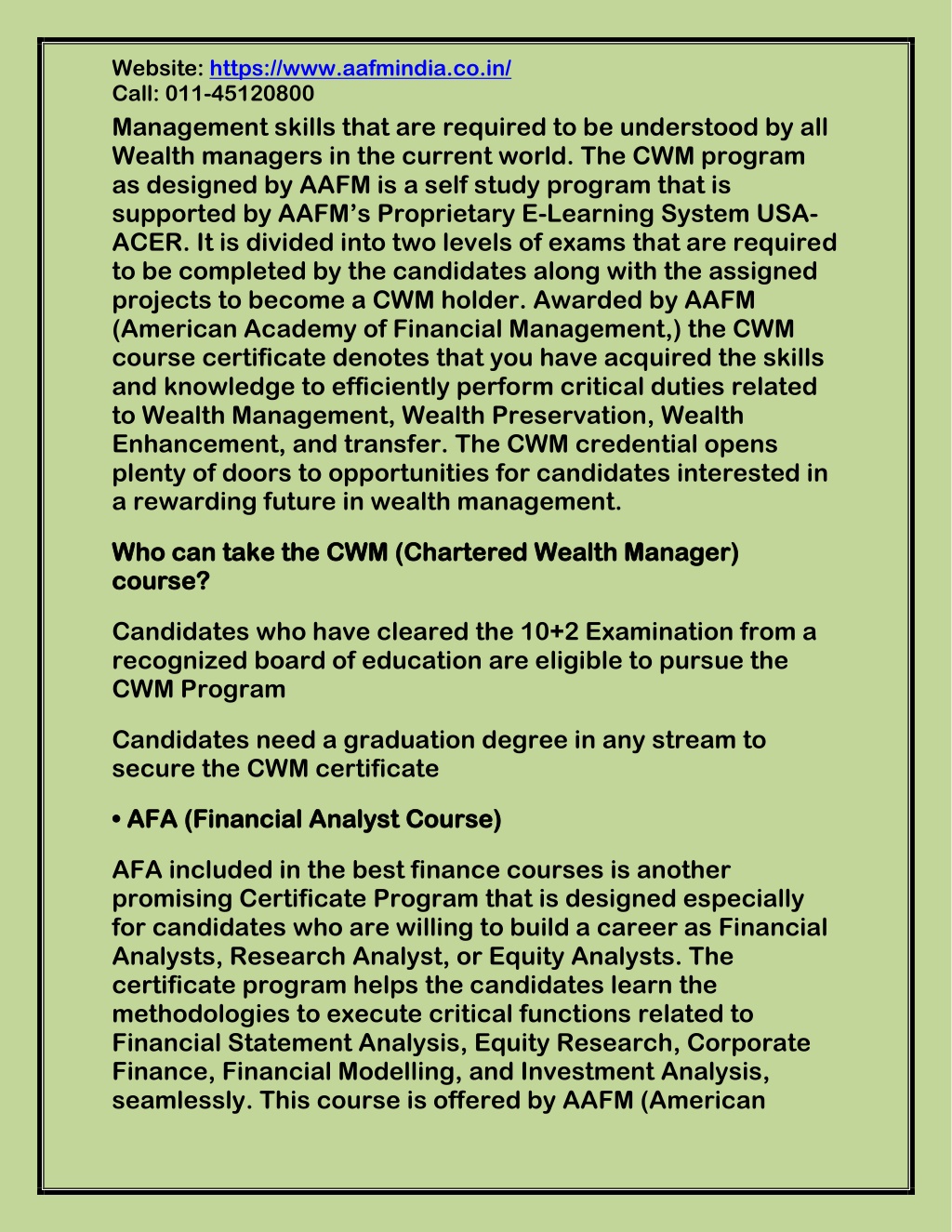 Website: https://www.aafmindia.co.in/
Call: 011-45120800

Management skills that are required to be understood by all Wealth managers in the current world. The CWM program as designed by AAFM is a self study program that is supported by AAFM's Proprietary E-Learning System USA-ACER. It is divided into two levels of exams that are required to be completed by the candidates along with the assigned projects to become a CWM holder. Awarded by AAFM (American Academy of Financial Management,) the CWM course certificate denotes that you have acquired the skills and knowledge to efficiently perform critical duties related to Wealth Management, Wealth Preservation, Wealth Enhancement, and transfer. The CWM credential opens plenty of doors to opportunities for candidates interested in a rewarding future in wealth management.

Who can take the CWM (Chartered Wealth Manager) course?

Candidates who have cleared the 10+2 Examination from a recognized board of education are eligible to pursue the CWM Program

Candidates need a graduation degree in any stream to secure the CWM certificate

• AFA (Financial Analyst Course)

AFA included in the best finance courses is another promising Certificate Program that is designed especially for candidates who are willing to build a career as Financial Analysts, Research Analyst, or Equity Analysts. The certificate program helps the candidates learn the methodologies to execute critical functions related to Financial Statement Analysis, Equity Research, Corporate Finance, Financial Modelling, and Investment Analysis, seamlessly. This course is offered by AAFM (American